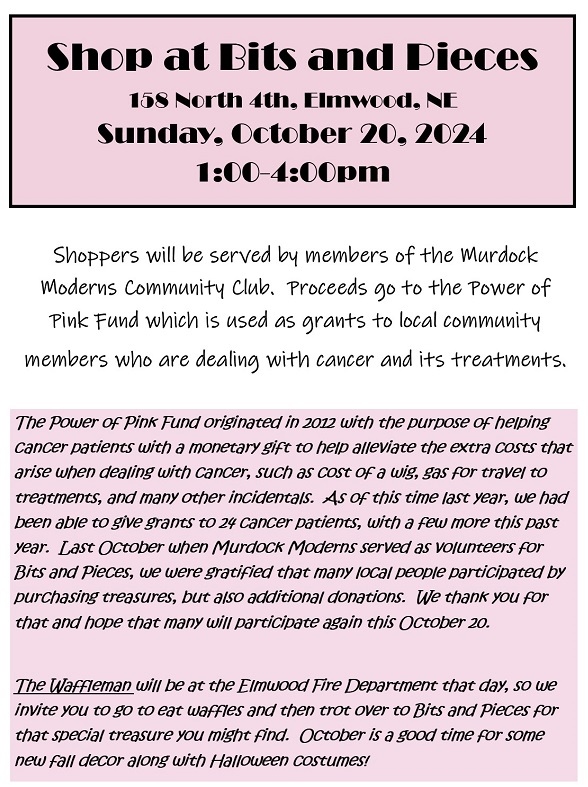 Shop at Bits and Pieces
158 North 4th, Elmwood, NE
Sunday, October 20, 2024
1:00-4:00pm

Shoppers will be served by members of the Murdock Moderns Community Club. Proceeds go to the Power of Pink Fund which is used as grants to local community members who are dealing with cancer and its treatments.

The Power of Pink Fund originated in 2012 with the purpose of helping cancer patients with a monetary gift to help alleviate the extra costs that arise when dealing with cancer, such as cost of a wig, gas for travel to treatments, and many other incidentals. As of this time last year, we had been able to give grants to 24 cancer patients, with a few more this past year. Last October when Murdock Moderns served as volunteers for Bits and Pieces, we were gratified that many local people participated by purchasing treasures, but also additional donations. We thank you for that and hope that many will participate again this October 20.

The Waffleman will be at the Elmwood Fire Department that day, so we invite you to go to eat waffles and then trot over to Bits and Pieces for that special treasure you might find. October is a good time for some new fall decor along with Halloween costumes!